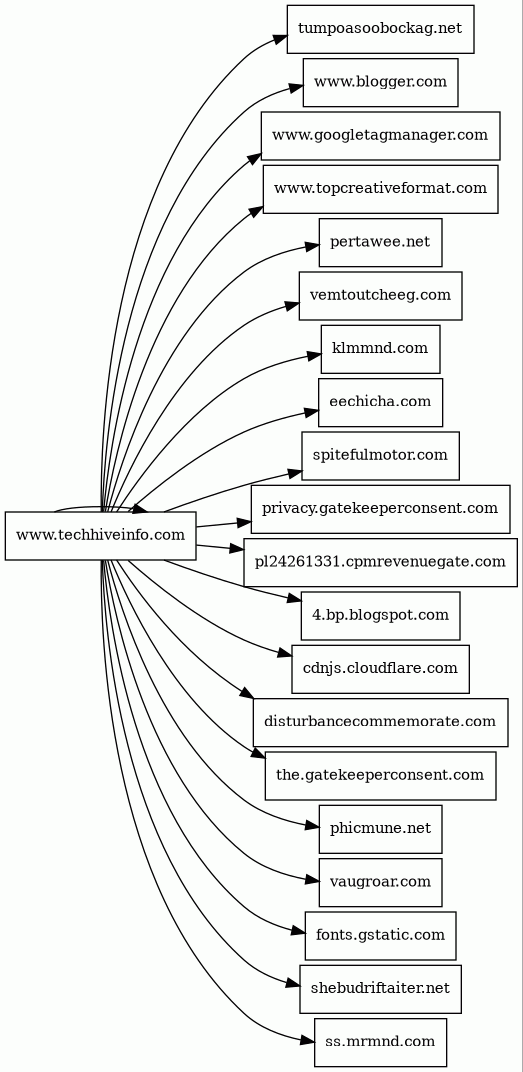 www.techhiveinfo.com

tumpoasoobockag.net

www.blogger.com

www.googletagmanager.com

www.topcreativeformat.com

pertawee.net

vemtoutcheeg.com

klmmnd.com

eechicha.com

spitefulmotor.com

privacy.gatekeeperconsent.com

pl24261331.cpmrevenuegate.com

4.bp.blogspot.com

cdnjs.cloudflare.com

disturbancecommemorate.com

the.gatekeeperconsent.com

phicmune.net

vaugroar.com

fonts.gstatic.com

shebudriftaiter.net

ss.mrmnd.com